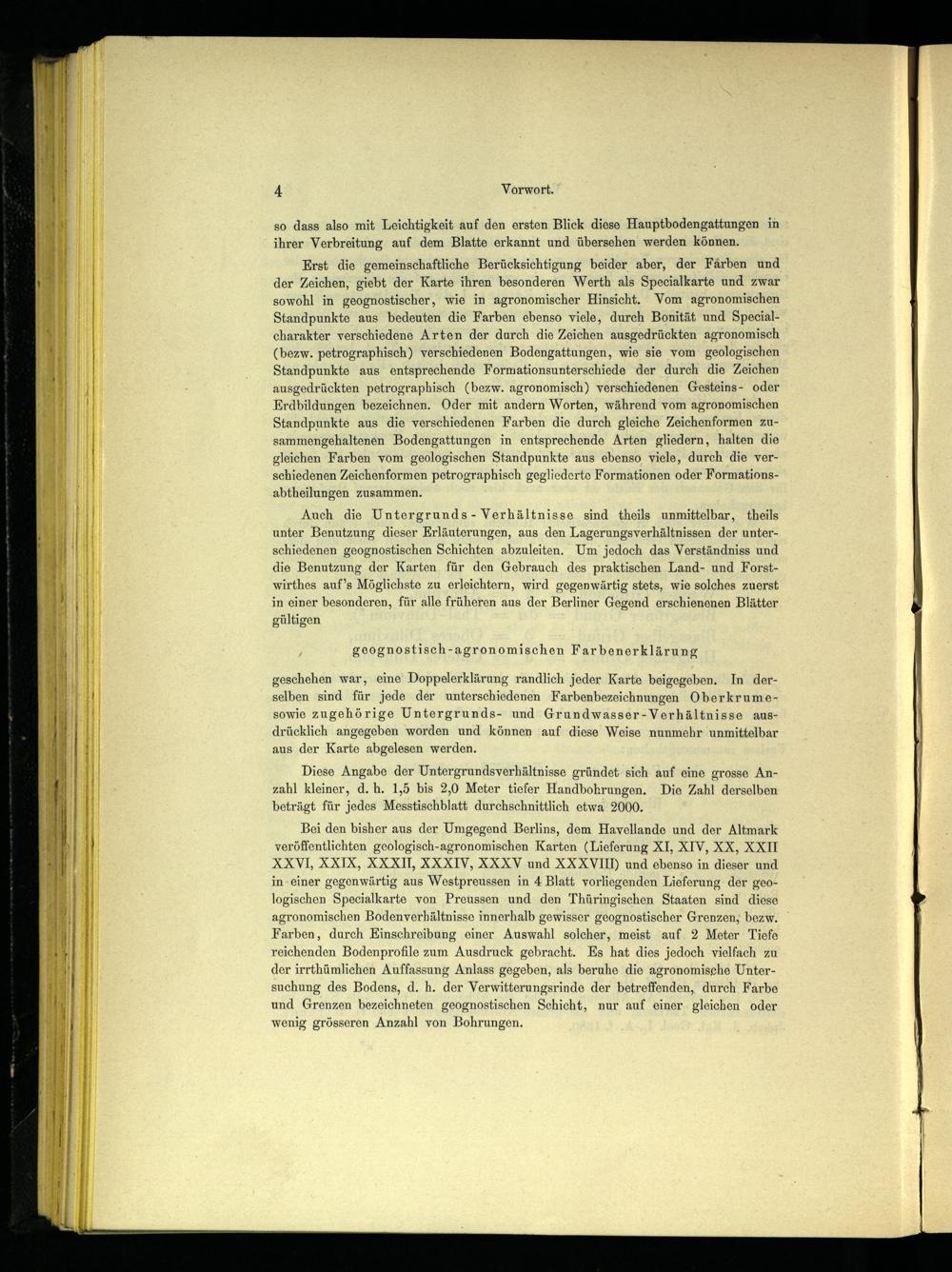 4 Vorwort.

so dass also mit Leichtigkeit auf den ersten Blick diese Hauptbodengattungen in ihrer Verbreitung auf dem Blatte erkannt und übersehen werden können.

Erst die gemeinschaftliche Berücksichtigung beider aber, der Farben und der Zeichen, giebt der Karte ihren besonderen Werth als Specialkarte und zwar sowohl in geognostischer, wie in agronomischer Hinsicht. Vom agronomischen Standpunkte aus bedeuten die Farben ebenso viele, durch Bonität und Specialcharakter verschiedene Arten der durch die Zeichen ausgedrückten agronomisch (bezw. petrographisch) verschiedenen Bodengattungen, wie sie vom geologischen Standpunkte aus entsprechende Formationsunterschiede der durch die Zeichen ausgedrückten petrographisch (bezw. agronomisch) verschiedenen Gesteins- oder Erdbildungen bezeichnen. Oder mit andern Worten, während vom agronomischen Standpunkte aus die verschiedenen Farben die durch gleiche Zeichenformen zusammengehaltenen Bodengattungen in entsprechende Arten gliedern, halten die gleichen Farben vom geologischen Standpunkte aus ebenso viele, durch die verschiedenen Zeichenformen petrographisch gegliederte Formationen oder Formationsabtheilungen zusammen.

Auch die Untergrunds-Verhältnisse sind theils unmittelbar, theils unter Benutzung dieser Erläuterungen, aus den Lagerungsverhältnissen der unterschiedenen geognostischen Schichten abzuleiten. Um jedoch das Verständniss und die Benutzung der Karten für den Gebrauch des praktischen Land- und Forstwirthes auf's Möglichste zu erleichtern, wird gegenwärtig stets, wie solches zuerst in einer besonderen, für alle früheren aus der Berliner Gegend erschienenen Blätter gültigen

geognostisch-agronomischen Farbenerklärung

geschehen war, eine Doppelerklärung randlich jeder Karte beigegeben. In derselben sind für jede der unterschiedenen Farbenbezeichnungen Oberkrume- sowie zugehörige Untergrunds- und Grundwasser-Verhältnisse ausdrücklich angegeben worden und können auf diese Weise nunmehr unmittelbar aus der Karte abgelesen werden.

Diese Angabe der Untergrundsverhältnisse gründet sich auf eine grosse Anzahl kleiner, d. h. 1,5 bis 2,0 Meter tiefer Handbohrungen. Die Zahl derselben beträgt für jedes Messtischblatt durchschnittlich etwa 2000.

Bei den bisher aus der Umgegend Berlins, dem Havellande und der Altmark veröffentlichten geologisch-agronomischen Karten (Lieferung XI, XIV, XX, XXII XXVI, XXIX, XXXII, XXXIV, XXXV und XXXVIII) und ebenso in dieser und in einer gegenwärtig aus Westpreussen in 4 Blatt vorliegenden Lieferung der geologischen Specialkarte von Preussen und den Thüringischen Staaten sind diese agronomischen Bodenverhältnisse innerhalb gewisser geognostischer Grenzen, bezw. Farben, durch Einschreibung einer Auswahl solcher, meist auf 2 Meter Tiefe reichenden Bodenprofile zum Ausdruck gebracht. Es hat dies jedoch vielfach zu der irrthümlichen Auffassung Anlass gegeben, als beruhe die agronomische Untersuchung des Bodens, d. h. der Verwitterungsrinde der betreffenden, durch Farbe und Grenzen bezeichneten geognostischen Schicht, nur auf einer gleichen oder wenig grösseren Anzahl von Bohrungen.